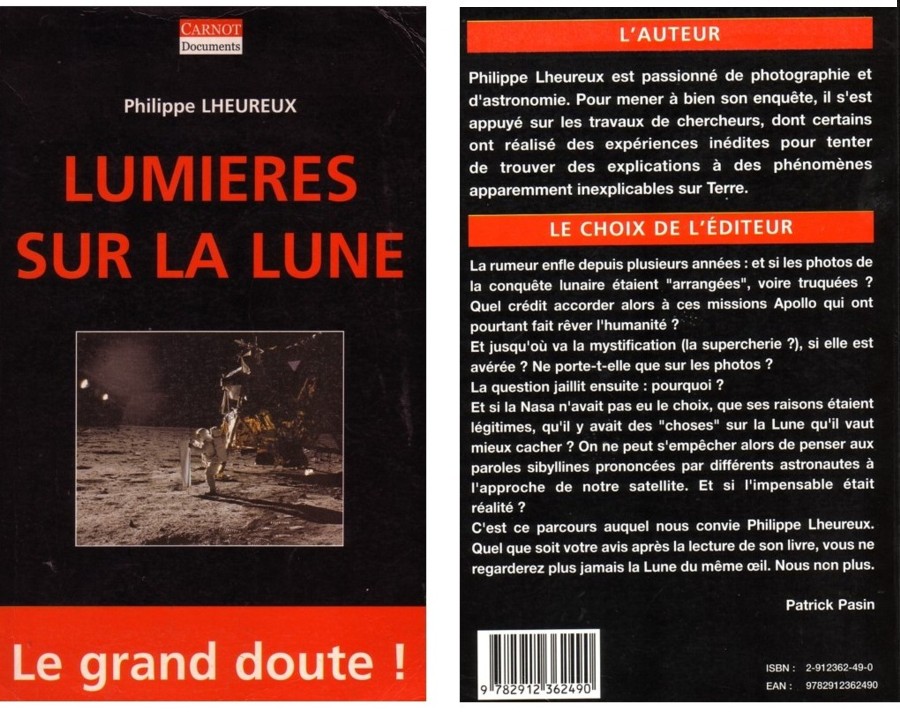 CARNOT
Documents

Philippe LHEUREUX

LUMIERES SUR LA LUNE

Le grand doute !

L'AUTEUR

Philippe Lheureux est passionné de photographie et d'astronomie. Pour mener à bien son enquête, il s'est appuyé sur les travaux de chercheurs, dont certains ont réalisé des expériences inédites pour tenter de trouver des explications à des phénomènes apparemment inexplicables sur Terre.

LE CHOIX DE L'ÉDITEUR

La rumeur enfle depuis plusieurs années : et si les photos de la conquête lunaire étaient "arrangées", voire truquées ? Quel crédit accorder alors à ces missions Apollo qui ont pourtant fait rêver l'humanité ?
Et jusqu'où va la mystification (la supercherie ?), si elle est avérée ? Ne porte-t-elle que sur les photos ?
La question jaillit ensuite : pourquoi ?
Et si la Nasa n'avait pas eu le choix, que ses raisons étaient légitimes, qu'il y avait des "choses" sur la Lune qu'il vaut mieux cacher ? On ne peut s'empêcher alors de penser aux paroles sibyllines prononcées par différents astronautes à l'approche de notre satellite. Et si l'impensable était réalité ?
C'est ce parcours auquel nous convie Philippe Lheureux. Quel que soit votre avis après la lecture de son livre, vous ne regarderez plus jamais la Lune du même œil. Nous non plus.

Patrick Pasin

9 782912 362490

ISBN : 2-912362-49-0
EAN : 9782912362490